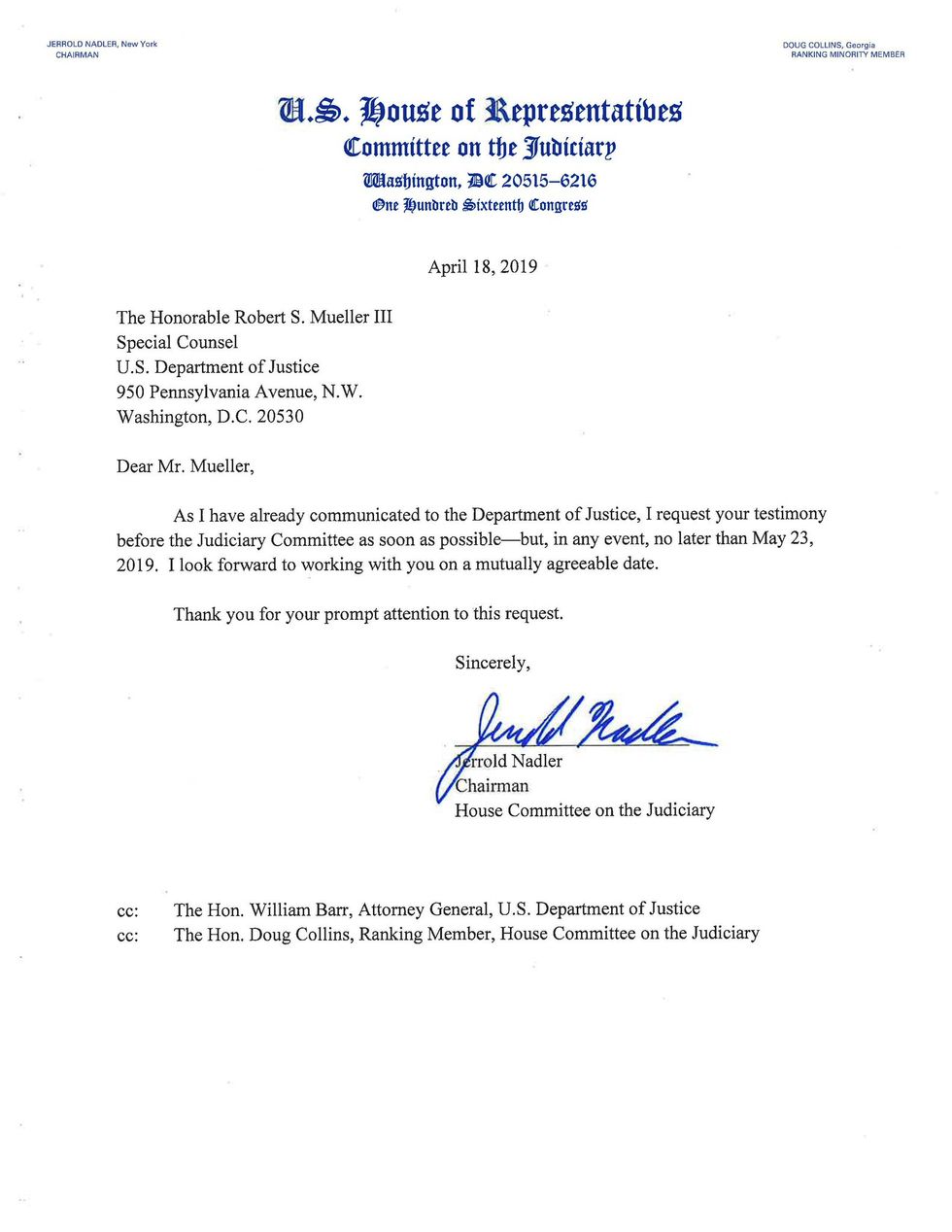 JERROLD NADLER, New York
CHAIRMAN

DOUG COLLINS, Georgia
RANKING MINORITY MEMBER

U.S. House of Representatives
Committee on the Judiciary
Washington, DC 20515–6216
One Hundred Sixteenth Congress

April 18, 2019

The Honorable Robert S. Mueller III
Special Counsel
U.S. Department of Justice
950 Pennsylvania Avenue, N.W.
Washington, D.C. 20530

Dear Mr. Mueller,

As I have already communicated to the Department of Justice, I request your testimony before the Judiciary Committee as soon as possible—but, in any event, no later than May 23, 2019. I look forward to working with you on a mutually agreeable date.

Thank you for your prompt attention to this request.

Sincerely,

Jerrold Nadler

Jerrold Nadler
Chairman
House Committee on the Judiciary

cc: The Hon. William Barr, Attorney General, U.S. Department of Justice
cc: The Hon. Doug Collins, Ranking Member, House Committee on the Judiciary